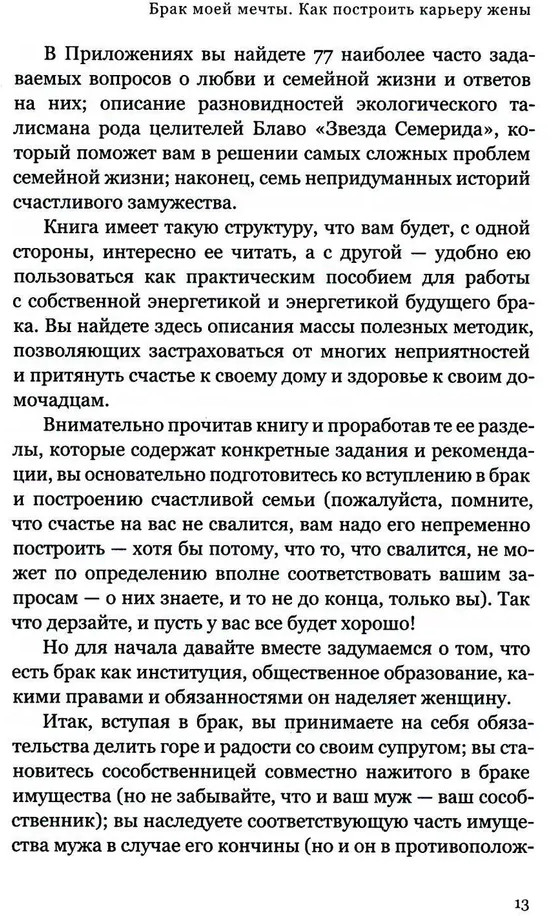 Брак моей мечты. Как построить карьеру жены

В Приложениях вы найдете 77 наиболее часто задаваемых вопросов о любви и семейной жизни и ответов на них; описание разновидностей экологического талисмана рода целителей Блаво «Звезда Семерида», который поможет вам в решении самых сложных проблем семейной жизни; наконец, семь непридуманных историй счастливого замужества.

Книга имеет такую структуру, что вам будет, с одной стороны, интересно ее читать, а с другой — удобно ею пользоваться как практическим пособием для работы с собственной энергетикой и энергетикой будущего брака. Вы найдете здесь описания массы полезных методик, позволяющих застраховаться от многих неприятностей и притянуть счастье к своему дому и здоровье к своим домочадцам.

Внимательно прочитав книгу и проработав те ее разделы, которые содержат конкретные задания и рекомендации, вы основательно подготовитесь ко вступлению в брак и построению счастливой семьи (пожалуйста, помните, что счастье на вас не свалится, вам надо его непременно построить — хотя бы потому, что то, что свалится, не может по определению вполне соответствовать вашим запросам — о них знаете, и то не до конца, только вы). Так что дерзайте, и пусть у вас все будет хорошо!

Но для начала давайте вместе задумаемся о том, что есть брак как институция, общественное образование, какими правами и обязанностями он наделяет женщину.

Итак, вступая в брак, вы принимаете на себя обязательства делить горе и радости со своим супругом; вы становитесь сособственницей совместно нажитого в браке имущества (но не забывайте, что и ваш муж — ваш сособственник); вы наследуете соответствующую часть имущества мужа в случае его кончины (но и он в противополож-

13